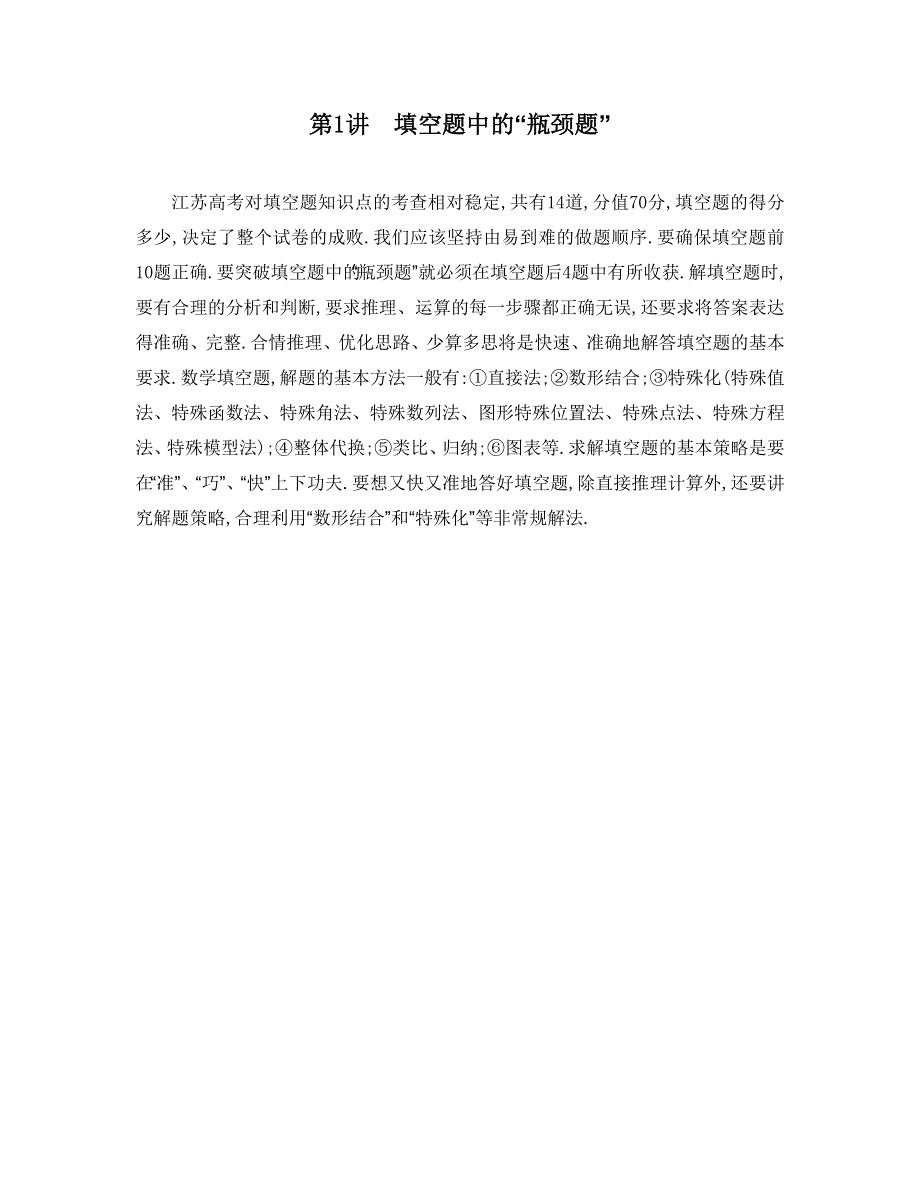 第1讲　填空题中的“瓶颈题”

江苏高考对填空题知识点的考查相对稳定，共有14道，分值70分，填空题的得分多少，决定了整个试卷的成败．我们应该坚持由易到难的做题顺序．要确保填空题前10题正确．要突破填空题中的“瓶颈题”就必须在填空题后4题中有所收获．解填空题时，要有合理的分析和判断，要求推理、运算的每一步骤都正确无误，还要求将答案表达得准确、完整．合情推理、优化思路、少算多思将是快速、准确地解答填空题的基本要求．数学填空题，解题的基本方法一般有：①直接法；②数形结合；③特殊化（特殊值法、特殊函数法、特殊角法、特殊数列法、图形特殊位置法、特殊点法、特殊方程法、特殊模型法）；④整体代换；⑤类比、归纳；⑥图表等．求解填空题的基本策略是要在“准”、“巧”、“快”上下功夫．要想又快又准地答好填空题，除直接推理计算外，还要讲究解题策略，合理利用“数形结合”和“特殊化”等非常规解法．